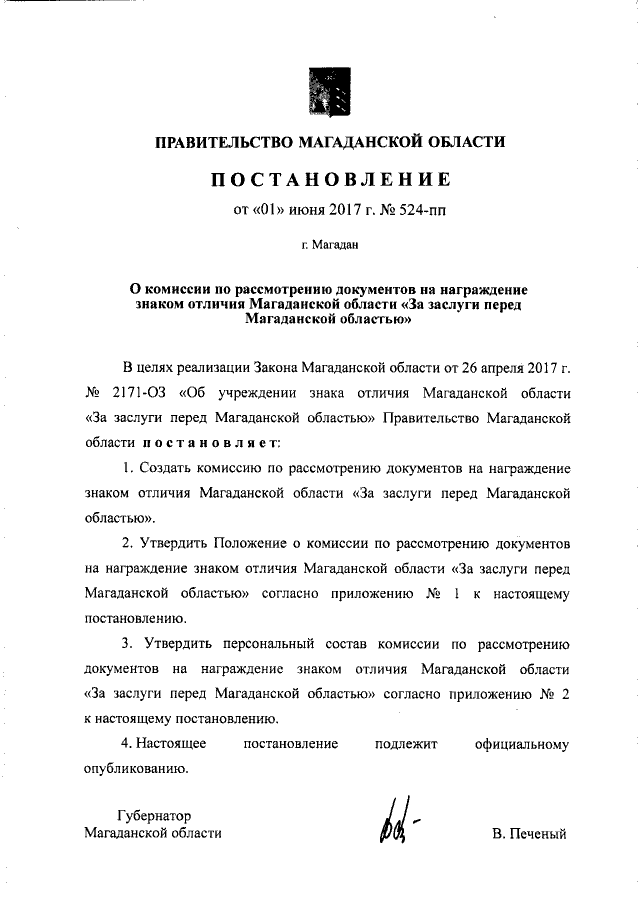 ПРАВИТЕЛЬСТВО МАГАДАНСКОЙ ОБЛАСТИ

ПОСТАНОВЛЕНИЕ

от «01» июня 2017 г. № 524-пп

г. Магадан

О комиссии по рассмотрению документов на награждение знаком отличия Магаданской области «За заслуги перед Магаданской областью»

В целях реализации Закона Магаданской области от 26 апреля 2017 г. № 2171-ОЗ «Об учреждении знака отличия Магаданской области «За заслуги перед Магаданской областью» Правительство Магаданской области постановляет:

1. Создать комиссию по рассмотрению документов на награждение знаком отличия Магаданской области «За заслуги перед Магаданской областью».

2. Утвердить Положение о комиссии по рассмотрению документов на награждение знаком отличия Магаданской области «За заслуги перед Магаданской областью» согласно приложению № 1 к настоящему постановлению.

3. Утвердить персональный состав комиссии по рассмотрению документов на награждение знаком отличия Магаданской области «За заслуги перед Магаданской областью» согласно приложению № 2 к настоящему постановлению.

4. Настоящее постановление подлежит официальному опубликованию.

Губернатор
Магаданской области

В. Печеный